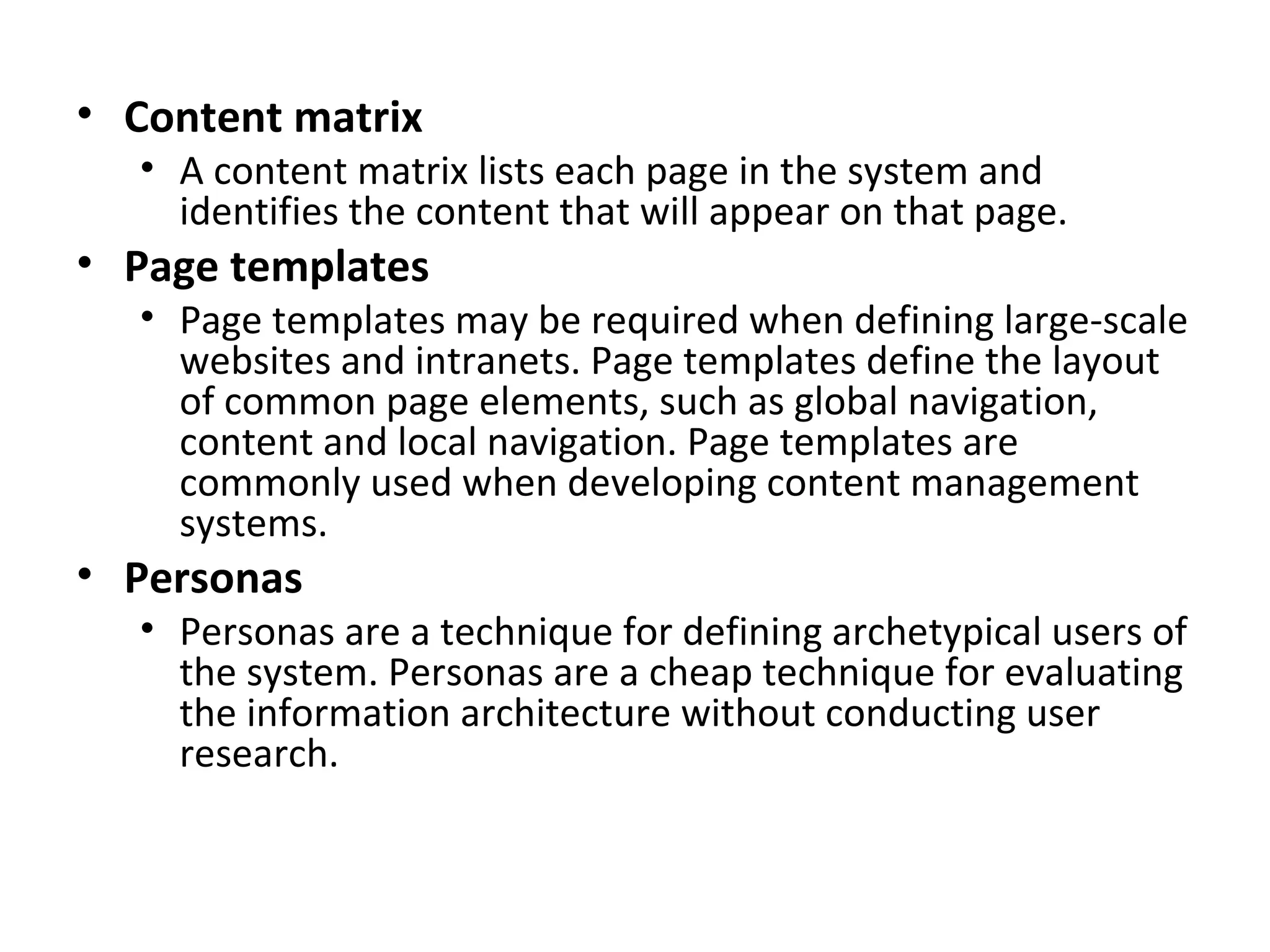 • Content matrix
  • A content matrix lists each page in the system and identifies the content that will appear on that page.
• Page templates
  • Page templates may be required when defining large-scale websites and intranets. Page templates define the layout of common page elements, such as global navigation, content and local navigation. Page templates are commonly used when developing content management systems.
• Personas
  • Personas are a technique for defining archetypical users of the system. Personas are a cheap technique for evaluating the information architecture without conducting user research.